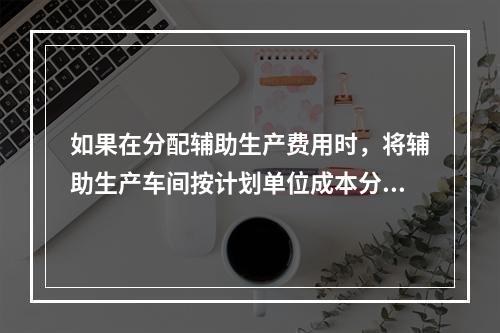 如果在分配辅助生产费用时，将辅助生产车间按计划单位成本分...